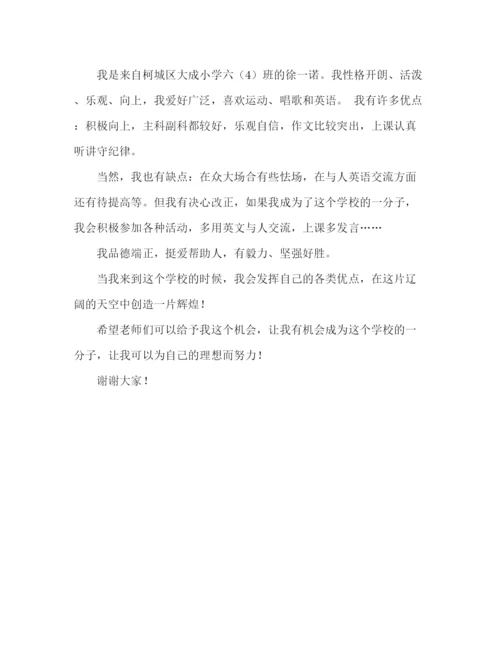 我是来自柯城区大成小学六（4）班的徐一诺。我性格开朗、活泼、乐观、向上，我爱好广泛，喜欢运动、唱歌和英语。 我有许多优点：积极向上，主科副科都较好，乐观自信，作文比较突出，上课认真听讲守纪律。

当然，我也有缺点：在众大场合有些怯场，在与人英语交流方面还有待提高等。但我有决心改正，如果我成为了这个学校的一分子，我会积极参加各种活动，多用英文与人交流，上课多发言……

我品德端正，挺爱帮助人，有毅力、坚强好胜。

当我来到这个学校的时候，我会发挥自己的各类优点，在这片辽阔的天空中创造一片辉煌！

希望老师们可以给予我这个机会，让我有机会成为这个学校的一分子，让我可以为自己的理想而努力！

谢谢大家！